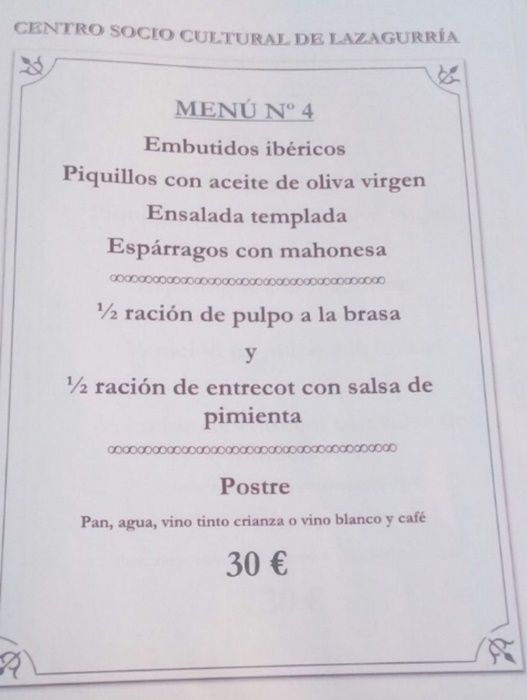 CENTRO SOCIO CULTURAL DE LAZAGURRÍA

MENÚ Nº 4

Embutidos ibéricos

Piquillos con aceite de oliva virgen

Ensalada templada

Espárragos con mahonesa

½ ración de pulpo a la brasa

y

½ ración de entrecot con salsa de pimienta

Postre

Pan, agua, vino tinto crianza o vino blanco y café

30 €